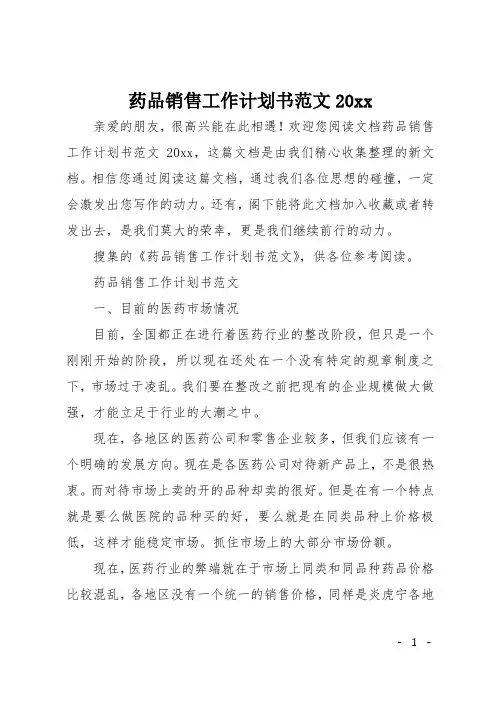 药品销售工作计划书范文 20xx

亲爱的朋友，很高兴能在此相遇！欢迎您阅读文档药品销售工作计划书范文 20xx，这篇文档是由我们精心收集整理的新文档。相信您通过阅读这篇文档，通过我们各位思想的碰撞，一定会激发出您写作的动力。还有，阁下能将此文档加入收藏或者转发出去，是我们莫大的荣幸，更是我们继续前行的动力。

搜集的《药品销售工作计划书范文》，供各位参考阅读。

药品销售工作计划书范文

一、目前的医药市场情况

目前，全国都正在进行着医药行业的整改阶段，但只是一个刚刚开始的阶段，所以现在还处在一个没有特定的规章制度之下，市场过于凌乱。我们要在整改之前把现有的企业规模做大做强，才能立足于行业的大潮之中。

现在，各地区的医药公司和零售企业较多，但我们应该有一个明确的发展方向。现在是各医药公司对待新产品上，不是很热衷。而对待市场上卖的开的品种却卖的很好。但是在有一个特点就是要么做医院的品种买的好，要么就是在同类品种上价格极低，这样才能稳定市场。抓住市场上的大部分市场份额。

现在，医药行业的弊端就在于市场上同类和同品种药品价格比较混乱，各地区没有一个统一的销售价格，同样是炎虎宁各地

- 1 -